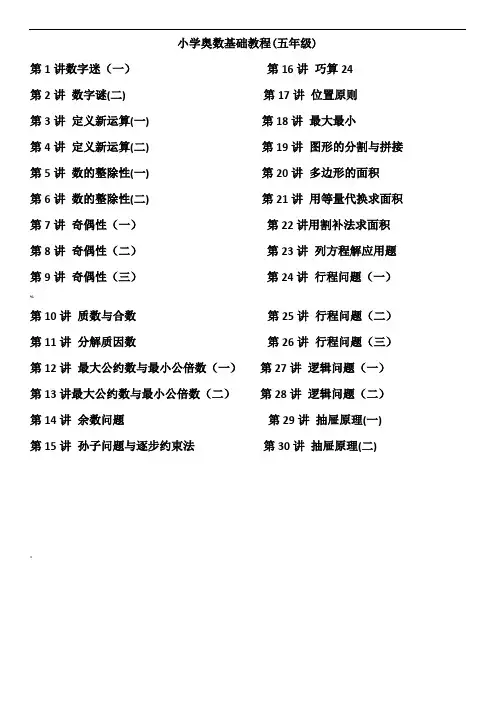 小学奥数基础教程(五年级)

第 1 讲数字迷（一）

第 2 讲 数字谜(二)

第 3 讲 定义新运算(一)

第 4 讲 定义新运算(二)

第 5 讲 数的整除性(一)

第 6 讲 数的整除性(二)

第 7 讲 奇偶性（一）

第 8 讲 奇偶性（二）

第 9 讲 奇偶性（三）

第 10 讲 质数与合数

第 11 讲 分解质因数

第 12 讲 最大公约数与最小公倍数（一）

第 13 讲最大公约数与最小公倍数（二）

第 14 讲 余数问题

第 15 讲 孙子问题与逐步约束法

第 16 讲 巧算 24

第 17 讲 位置原则

第 18 讲 最大最小

第 19 讲 图形的分割与拼接

第 20 讲 多边形的面积

第 21 讲 用等量代换求面积

第 22 讲用割补法求面积

第 23 讲 列方程解应用题

第 24 讲 行程问题（一）

第 25 讲 行程问题（二）

第 26 讲 行程问题（三）

第 27 讲 逻辑问题（一）

第 28 讲 逻辑问题（二）

第 29 讲 抽屉原理(一)

第 30 讲 抽屉原理(二)